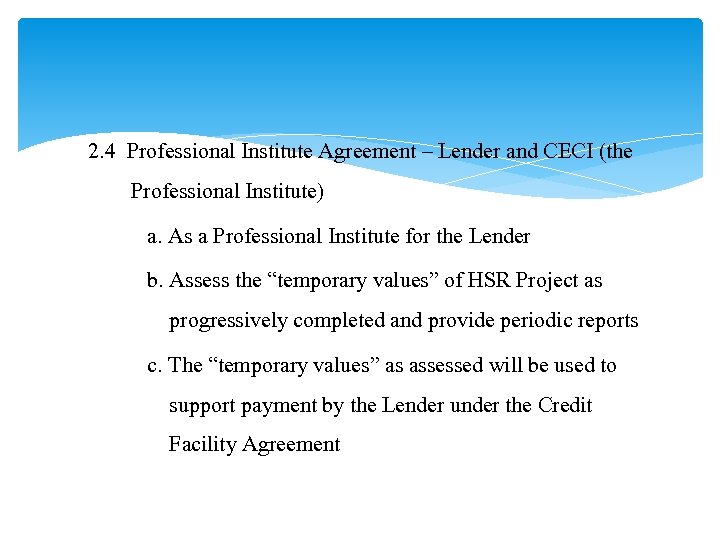 2.4 Professional Institute Agreement – Lender and CECI (the Professional Institute)

a. As a Professional Institute for the Lender

b. Assess the “temporary values” of HSR Project as progressively completed and provide periodic reports

c. The “temporary values” as assessed will be used to support payment by the Lender under the Credit Facility Agreement